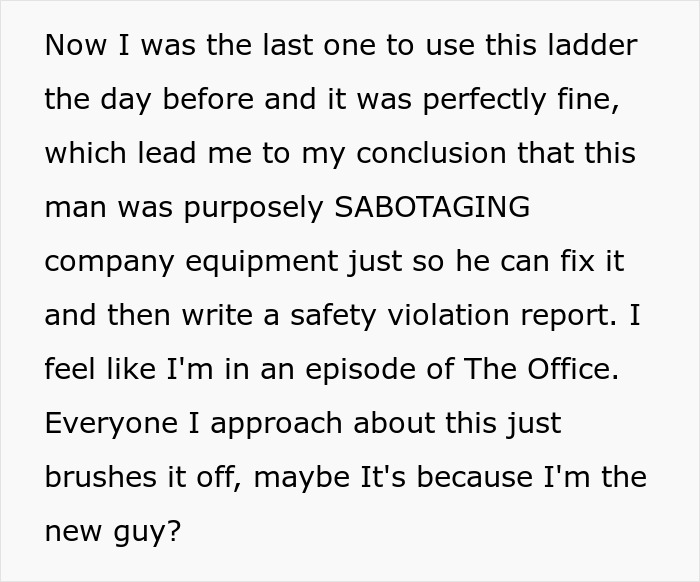 Now I was the last one to use this ladder the day before and it was perfectly fine, which lead me to my conclusion that this man was purposely SABOTAGING company equipment just so he can fix it and then write a safety violation report. I feel like I'm in an episode of The Office. Everyone I approach about this just brushes it off, maybe It's because I'm the new guy?